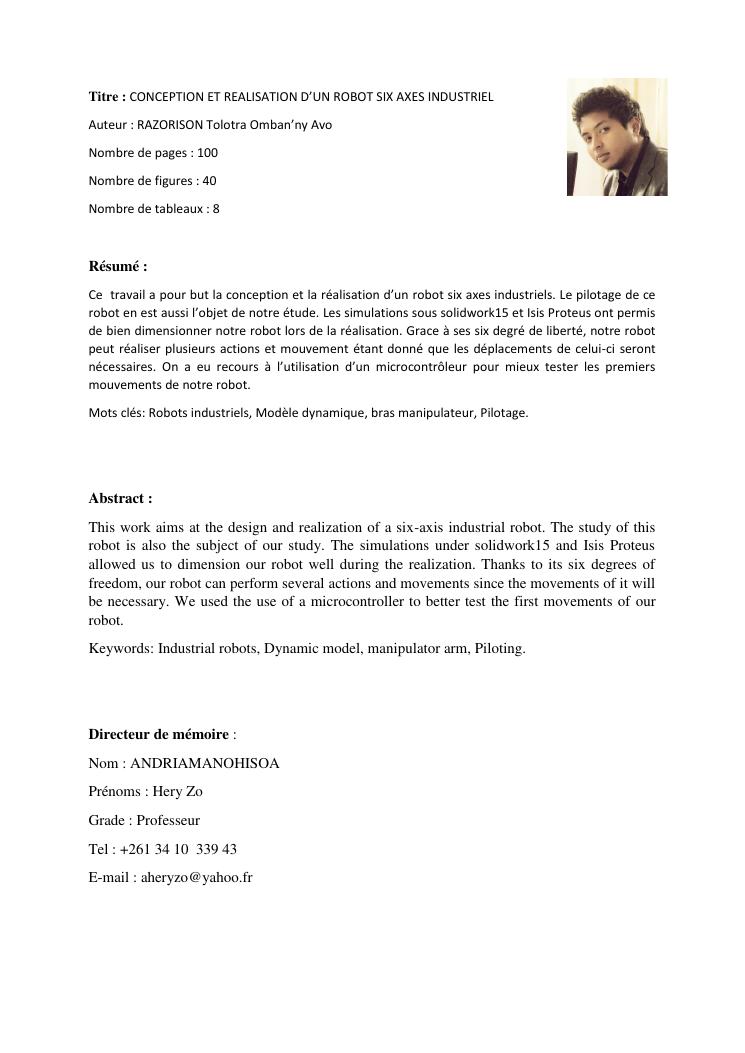 Titre : CONCEPTION ET REALISATION D'UN ROBOT SIX AXES INDUSTRIEL

Auteur : RAZORISON Tolotra Omban'ny Avo

Nombre de pages : 100

Nombre de figures : 40

Nombre de tableaux : 8

Résumé :

Ce travail a pour but la conception et la réalisation d'un robot six axes industriels. Le pilotage de ce robot en est aussi l'objet de notre étude. Les simulations sous solidwork15 et Isis Proteus ont permis de bien dimensionner notre robot lors de la réalisation. Grace à ses six degré de liberté, notre robot peut réaliser plusieurs actions et mouvement étant donné que les déplacements de celui-ci seront nécessaires. On a eu recours à l'utilisation d'un microcontrôleur pour mieux tester les premiers mouvements de notre robot.

Mots clés: Robots industriels, Modèle dynamique, bras manipulateur, Pilotage.

Abstract :

This work aims at the design and realization of a six-axis industrial robot. The study of this robot is also the subject of our study. The simulations under solidwork15 and Isis Proteus allowed us to dimension our robot well during the realization. Thanks to its six degrees of freedom, our robot can perform several actions and movements since the movements of it will be necessary. We used the use of a microcontroller to better test the first movements of our robot.

Keywords: Industrial robots, Dynamic model, manipulator arm, Piloting.

Directeur de mémoire :

Nom : ANDRIAMANOHISOA

Prénoms : Hery Zo

Grade : Professeur

Tel : +261 34 10 339 43

E-mail : aheryzo@yahoo.fr